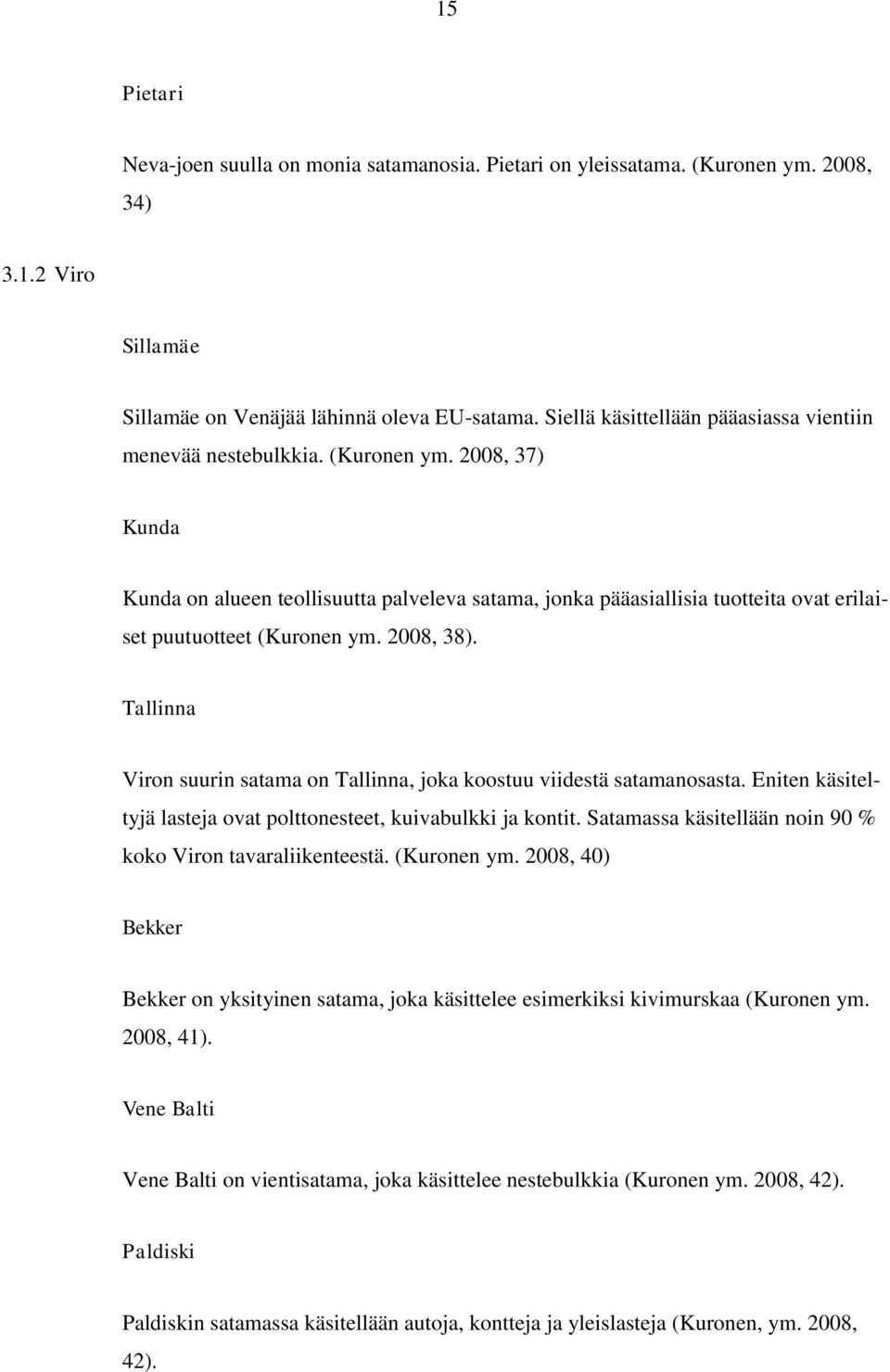 15

Pietari

Neva-joen suulla on monia satamanosia. Pietari on yleissatama. (Kuronen ym. 2008, 34)

3.1.2 Viro

Sillamäe

Sillamäe on Venäjää lähinnä oleva EU-satama. Siellä käsittellään pääasiassa vientiin menevää nestebulkkia. (Kuronen ym. 2008, 37)

Kunda

Kunda on alueen teollisuutta palveleva satama, jonka pääasiallisia tuotteita ovat erilaiset puutuotteet (Kuronen ym. 2008, 38).

Tallinna

Viron suurin satama on Tallinna, joka koostuu viidestä satamanosasta. Eniten käsiteltyjä lasteja ovat polttonesteet, kuivabulkki ja kontit. Satamassa käsitellään noin 90 % koko Viron tavaraliikenteestä. (Kuronen ym. 2008, 40)

Bekker

Bekker on yksityinen satama, joka käsittelee esimerkiksi kivimurskaa (Kuronen ym. 2008, 41).

Vene Balti

Vene Balti on vientisatama, joka käsittelee nestebulkkia (Kuronen ym. 2008, 42).

Paldiski

Paldiskin satamassa käsitellään autoja, kontteja ja yleislasteja (Kuronen, ym. 2008, 42).